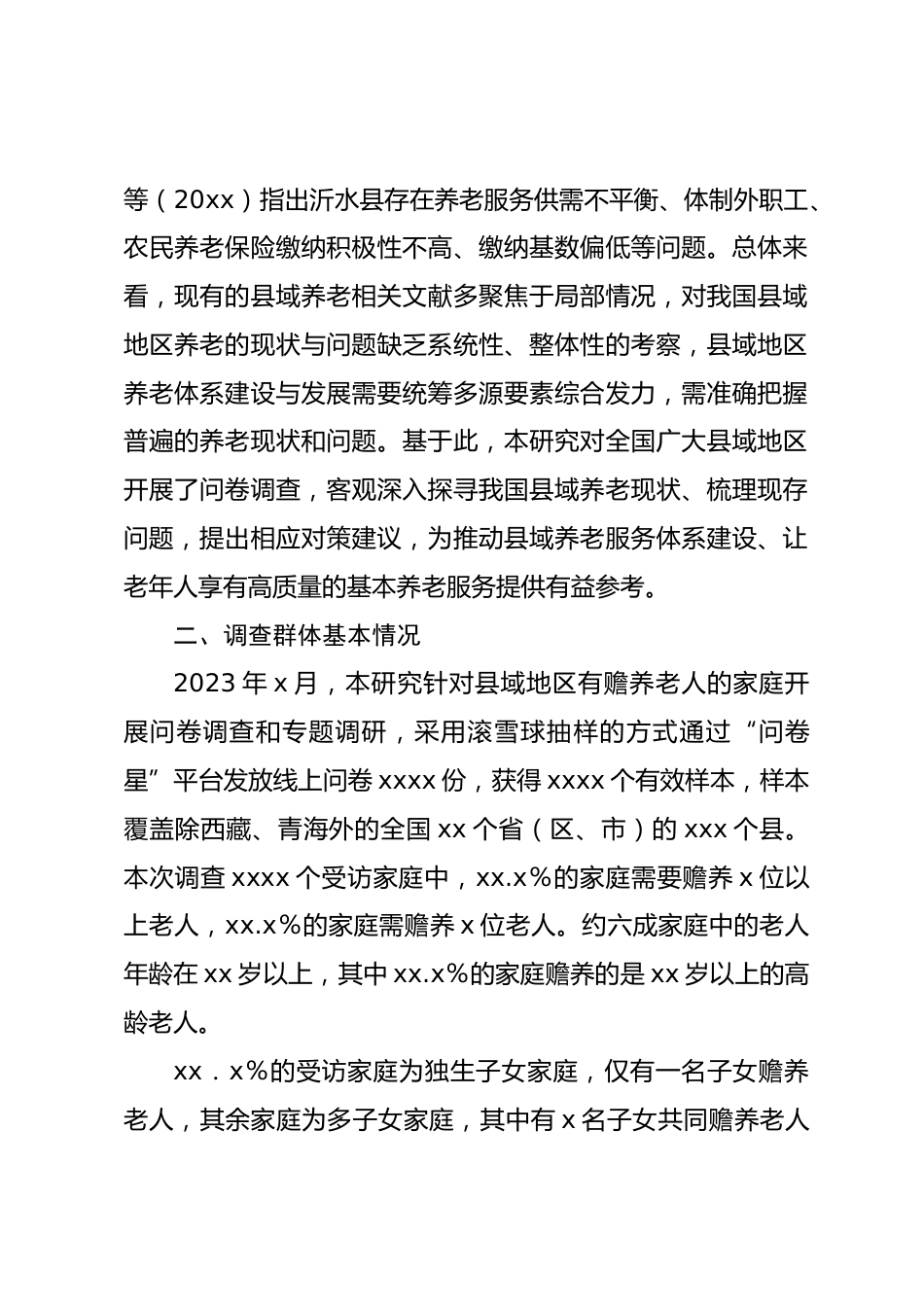 等（20xx）指出沂水县存在养老服务供需不平衡、体制外职工、农民养老保险缴纳积极性不高、缴纳基数偏低等问题。总体来看，现有的县域养老相关文献多聚焦于局部情况，对我国县域地区养老的现状与问题缺乏系统性、整体性的考察，县域地区养老体系建设与发展需要统筹多源要素综合发力，需准确把握普遍的养老现状和问题。基于此，本研究对全国广大县域地区开展了问卷调查，客观深入探寻我国县域养老现状、梳理现存问题，提出相应对策建议，为推动县域养老服务体系建设、让老年人享有高质量的基本养老服务提供有益参考。

二、调查群体基本情况

2023 年 x 月，本研究针对县域地区有赡养老人的家庭开展问卷调查和专题调研，采用滚雪球抽样的方式通过“问卷星”平台发放线上问卷 xxxx 份，获得 xxxx 个有效样本，样本覆盖除西藏、青海外的全国 xx 个省（区、市）的 xxx 个县。本次调查 xxxx 个受访家庭中，xx.x%的家庭需要赡养 x 位以上老人，xx.x%的家庭需赡养 x 位老人。约六成家庭中的老人年龄在 xx 岁以上，其中 xx.x%的家庭赡养的是 xx 岁以上的高龄老人。

xx．x%的受访家庭为独生子女家庭，仅有一名子女赡养老人，其余家庭为多子女家庭，其中有 x 名子女共同赡养老人